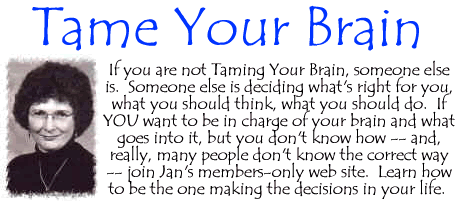 Tame Your Brain

If you are not Taming Your Brain, someone else is. Someone else is deciding what's right for you, what you should think, what you should do. If YOU want to be in charge of your brain and what goes into it, but you don't know how -- and, really, many people don't know the correct way -- join Jan's members-only web site. Learn how to be the one making the decisions in your life.